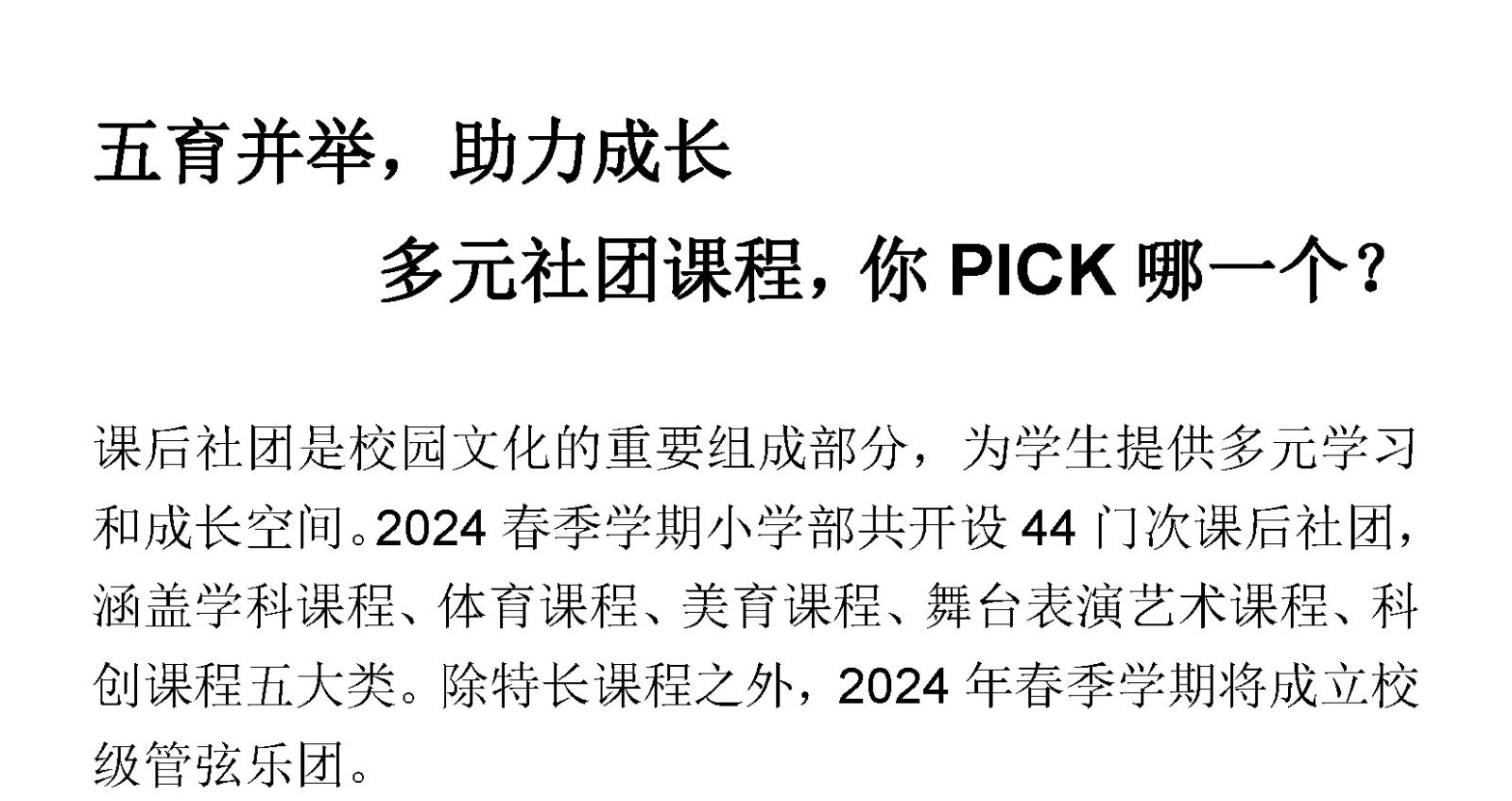 五育并举，助力成长

多元社团课程，你PICK哪一个？

课后社团是校园文化的重要组成部分，为学生提供多元学习和成长空间。2024春季学期小学部共开设44门次课后社团，涵盖学科课程、体育课程、美育课程、舞台表演艺术课程、科创课程五大类。除特长课程之外，2024年春季学期将成立校级管弦乐团。